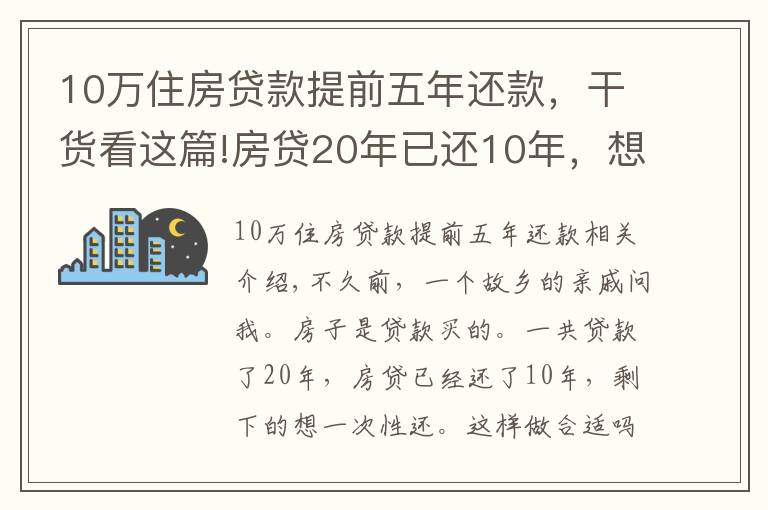 10万住房贷款提前五年还款，干货看这篇!房贷20年已还10年，想

10万住房贷款提前五年还款相关介绍，不久前，一个故乡的亲戚问我。房子是贷款买的。一共贷款了20年，房贷已经还了10年，剩下的想一次性还。这样做合适吗